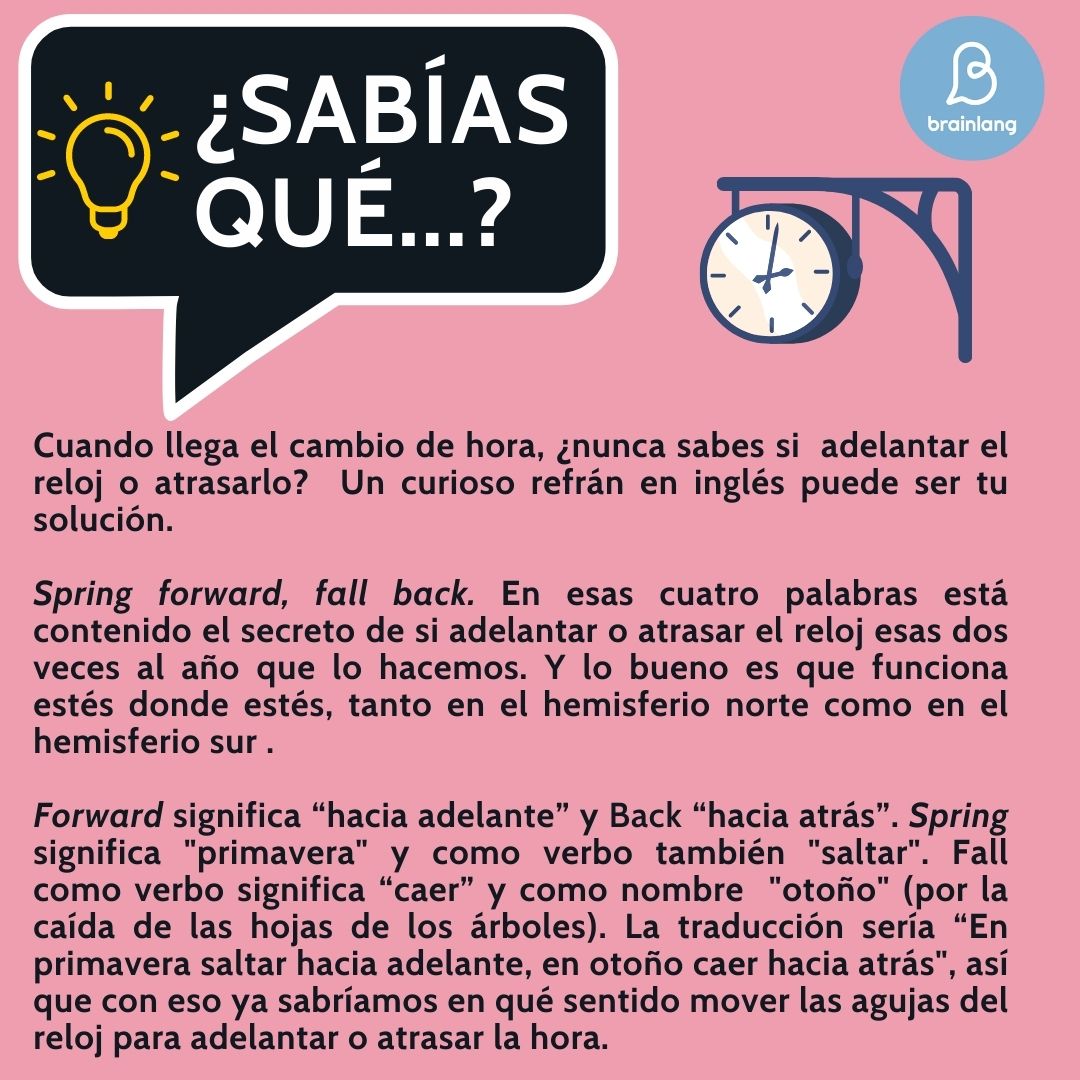 ¿SABÍAS QUÉ...?

brainlang

Cuando llega el cambio de hora, ¿nunca sabes si adelantar el reloj o atrasarlo? Un curioso refrán en inglés puede ser tu solución.

Spring forward, fall back. En esas cuatro palabras está contenido el secreto de si adelantar o atrasar el reloj esas dos veces al año que lo hacemos. Y lo bueno es que funciona estés donde estés, tanto en el hemisferio norte como en el hemisferio sur .

Forward significa "hacia adelante" y Back "hacia atrás". Spring significa "primavera" y como verbo también "saltar". Fall como verbo significa "caer" y como nombre "otoño" (por la caída de las hojas de los árboles). La traducción sería "En primavera saltar hacia adelante, en otoño caer hacia atrás", así que con eso ya sabríamos en qué sentido mover las agujas del reloj para adelantar o atrasar la hora.